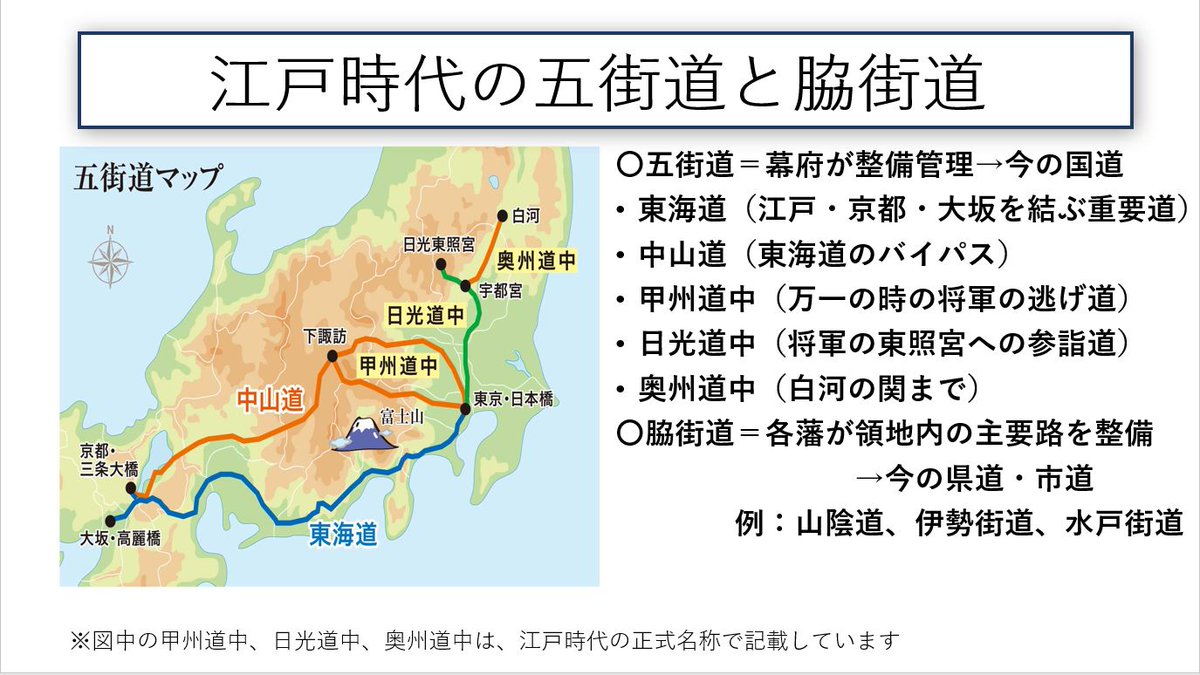 江戸時代の五街道と脇街道

五街道マップ

N

白河

日光東照宮

奥州道中

宇都宮

日光道中

下諏訪

甲州道中

中山道

東京・日本橋

富士山

京都・三条大橋

大坂・高麗橋

東海道

〇五街道＝幕府が整備管理→今の国道
• 東海道（江戸・京都・大坂を結ぶ重要道）
• 中山道（東海道のバイパス）
• 甲州道中（万一の時の将軍の逃げ道）
• 日光道中（将軍の東照宮への参詣道）
• 奥州道中（白河の関まで）
〇脇街道＝各藩が領地内の主要路を整備
→今の県道・市道
例：山陰道、伊勢街道、水戸街道

※図中の甲州道中、日光道中、奥州道中は、江戸時代の正式名称で記載しています